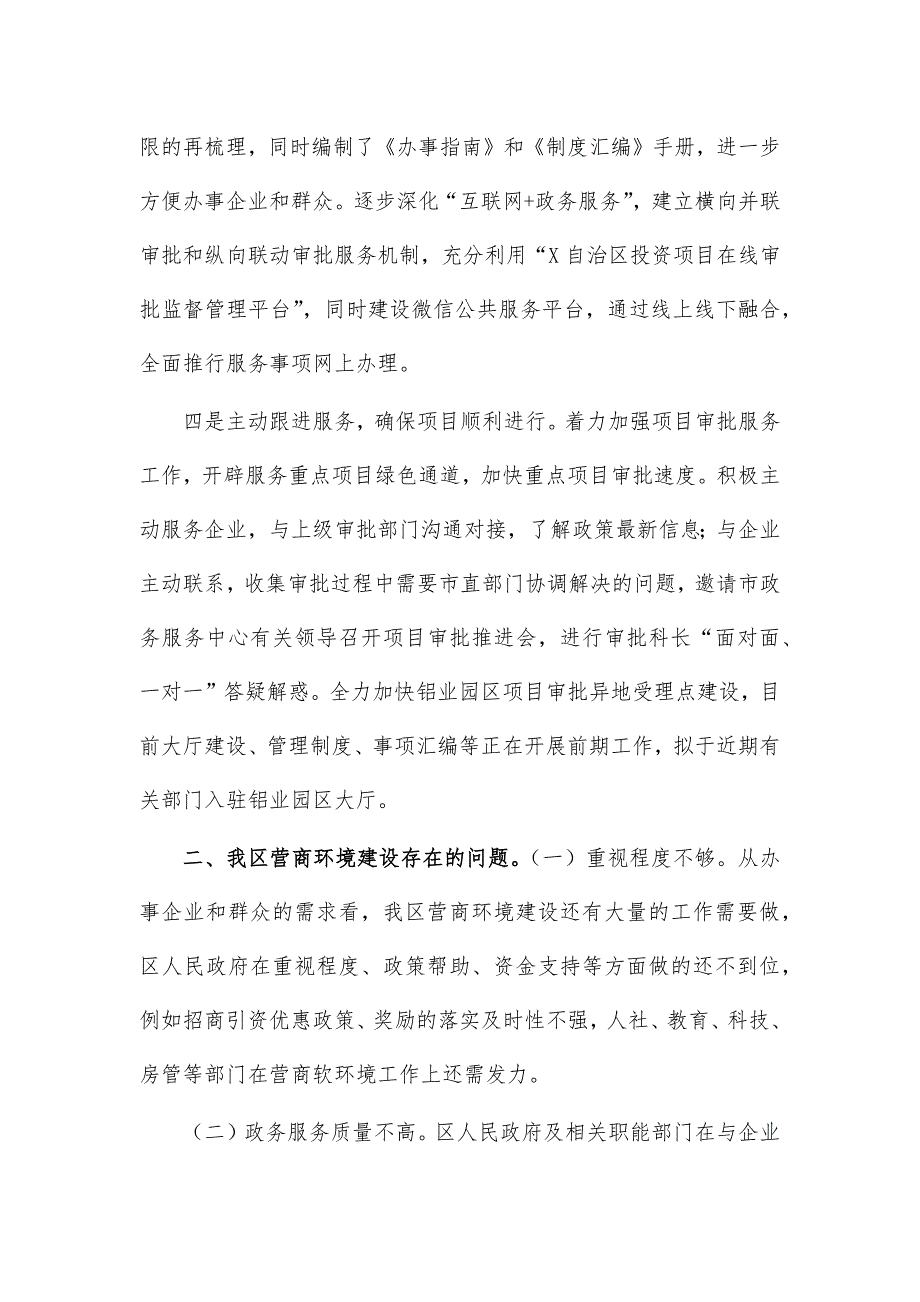 限的再梳理，同时编制了《办事指南》和《制度汇编》手册，进一步方便办事企业和群众。逐步深化“互联网+政务服务”，建立横向并联审批和纵向联动审批服务机制，充分利用“X自治区投资项目在线审批监督管理平台”，同时建设微信公共服务平台，通过线上线下融合，全面推行服务事项网上办理。

四是主动跟进服务，确保项目顺利进行。着力加强项目审批服务工作，开辟服务重点项目绿色通道，加快重点项目审批速度。积极主动服务企业，与上级审批部门沟通对接，了解政策最新信息；与企业主动联系，收集审批过程中需要市直部门协调解决的问题，邀请市政务服务中心有关领导召开项目审批推进会，进行审批科长“面对面、一对一”答疑解惑。全力加快铝业园区项目审批异地受理点建设，目前大厅建设、管理制度、事项汇编等正在开展前期工作，拟于近期有关部门入驻铝业园区大厅。

二、我区营商环境建设存在的问题。（一）重视程度不够。从办事企业和群众的需求看，我区营商环境建设还有大量的工作需要做，区人民政府在重视程度、政策帮助、资金支持等方面做的还不到位，例如招商引资优惠政策、奖励的落实及时性不强，人社、教育、科技、房管等部门在营商软环境工作上还需发力。

（二）政务服务质量不高。区人民政府及相关职能部门在与企业